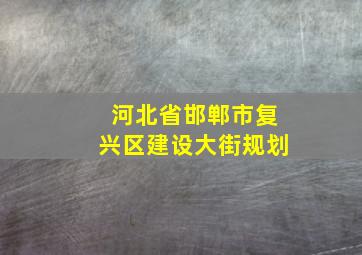 河北省邯郸市复兴区建设大街规划